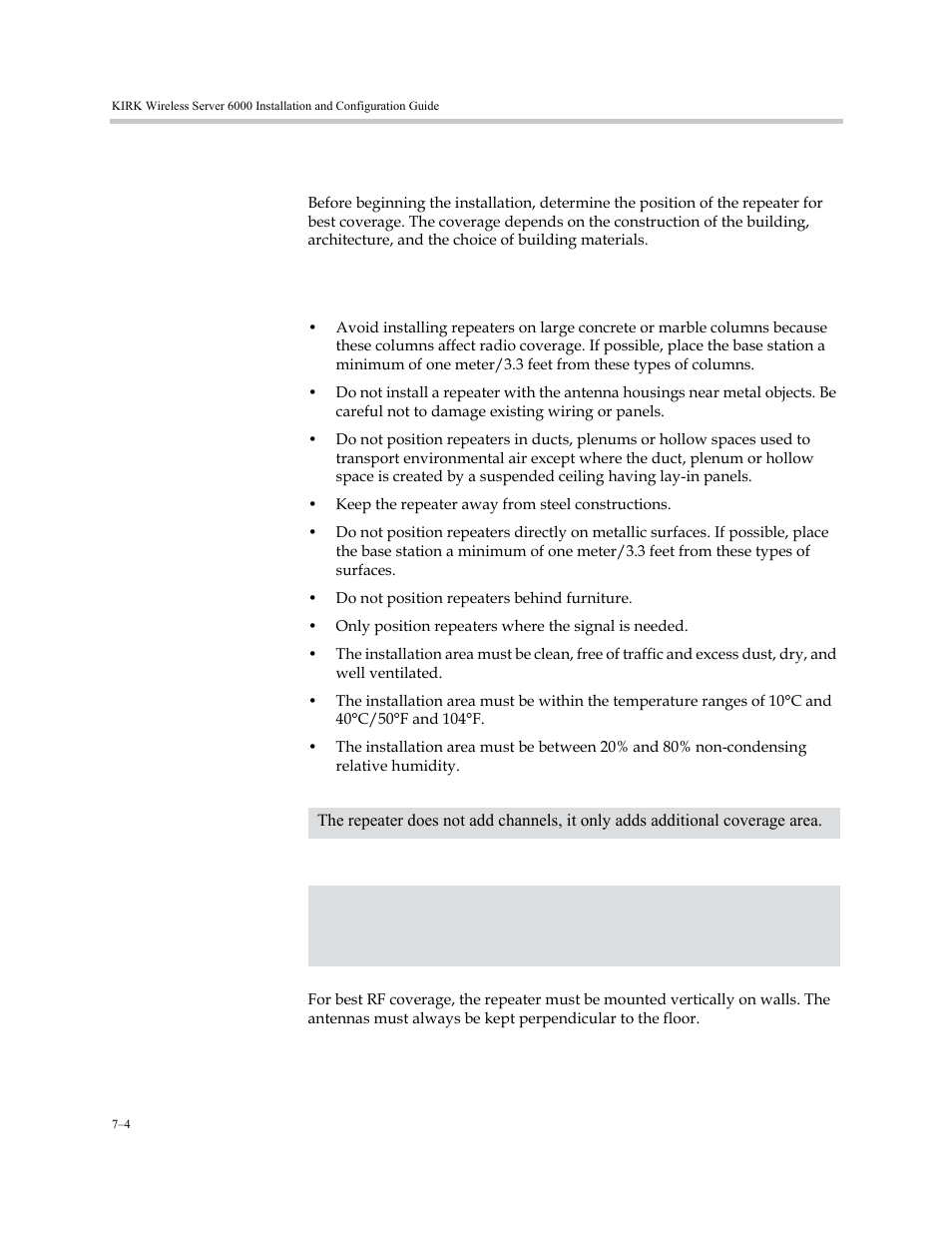 KIRK Wireless Server 6000 Installation and Configuration Guide

Before beginning the installation, determine the position of the repeater for best coverage. The coverage depends on the construction of the building, architecture, and the choice of building materials.

• Avoid installing repeaters on large concrete or marble columns because these columns affect radio coverage. If possible, place the base station a minimum of one meter/3.3 feet from these types of columns.

• Do not install a repeater with the antenna housings near metal objects. Be careful not to damage existing wiring or panels.

• Do not position repeaters in ducts, plenums or hollow spaces used to transport environmental air except where the duct, plenum or hollow space is created by a suspended ceiling having lay-in panels.

• Keep the repeater away from steel constructions.

• Do not position repeaters directly on metallic surfaces. If possible, place the base station a minimum of one meter/3.3 feet from these types of surfaces.

• Do not position repeaters behind furniture.

• Only position repeaters where the signal is needed.

• The installation area must be clean, free of traffic and excess dust, dry, and well ventilated.

• The installation area must be within the temperature ranges of 10°C and 40°C/50°F and 104°F.

• The installation area must be between 20% and 80% non-condensing relative humidity.

The repeater does not add channels, it only adds additional coverage area.

For best RF coverage, the repeater must be mounted vertically on walls. The antennas must always be kept perpendicular to the floor.

7–4